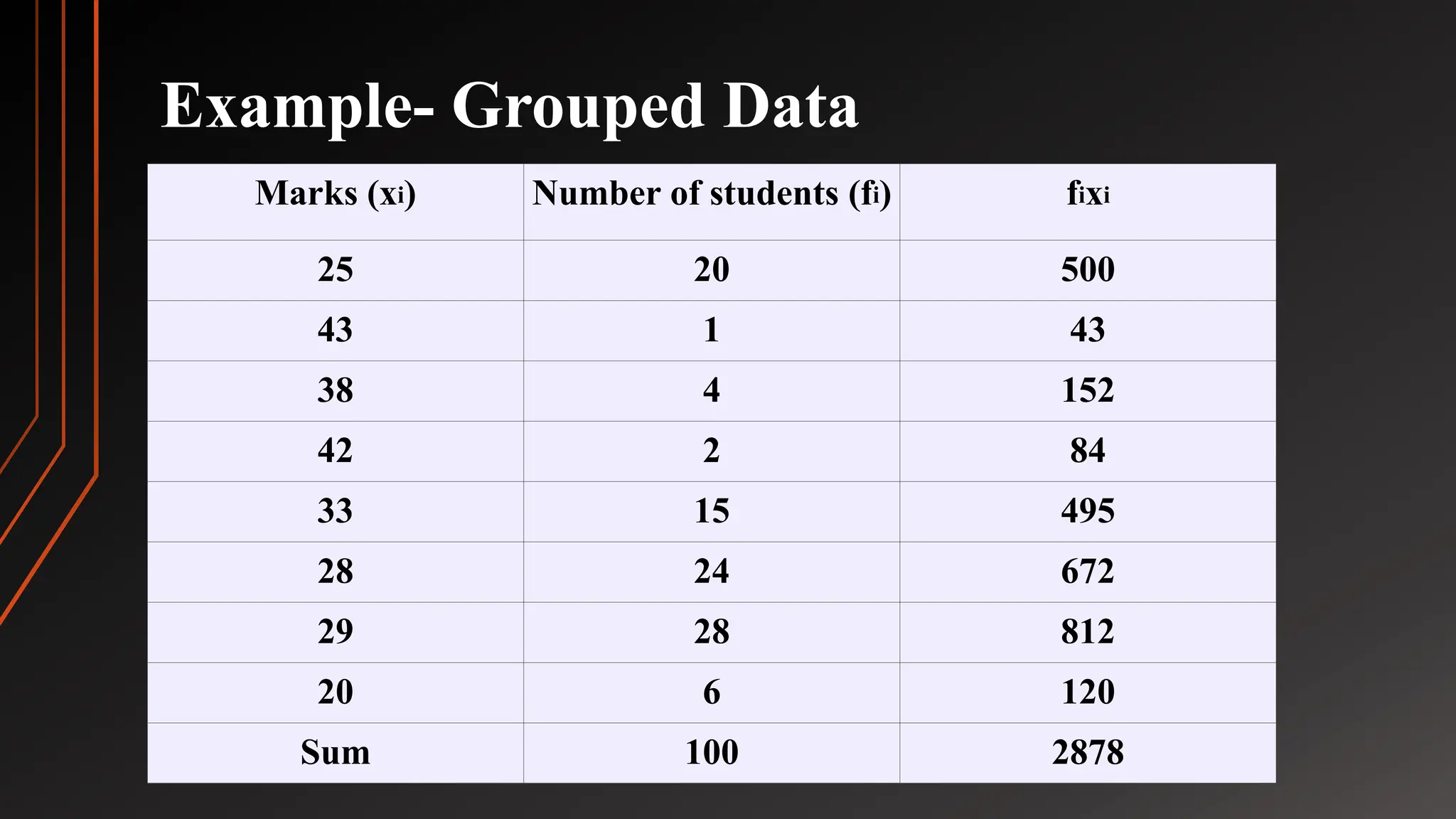 Example- Grouped Data

| Marks ($x_i$) | Number of students ($f_i$) | $f_ix_i$ |
|---|---|---|
| 25 | 20 | 500 |
| 43 | 1 | 43 |
| 38 | 4 | 152 |
| 42 | 2 | 84 |
| 33 | 15 | 495 |
| 28 | 24 | 672 |
| 29 | 28 | 812 |
| 20 | 6 | 120 |
| Sum | 100 | 2878 |